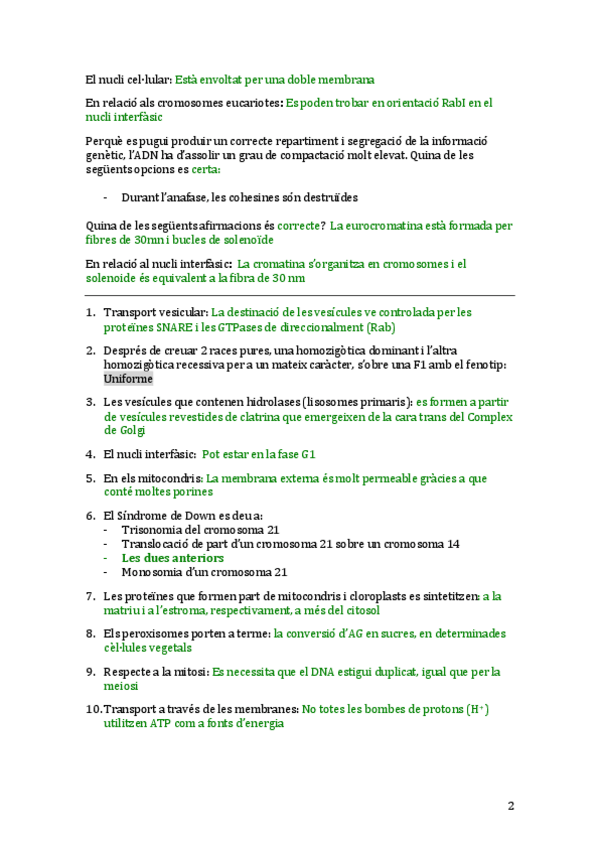 El nucli cel·lular: Està envoltat per una doble membrana

En relació als cromosomes eucariotes: Es poden trobar en orientació RabI en el nucli interfàsic

Perquè es pugui produir un correcte repartiment i segregació de la informació genètic, l'ADN ha d'assolir un grau de compactació molt elevat. Quina de les següents opcions es certa:

- Durant l'anafase, les cohesines són destruïdes

Quina de les següents afirmacions és correcte? La eurocromatina està formada per fibres de 30nm i bucles de solenoïde

En relació al nucli interfàsic: La cromatina s'organitza en cromosomes i el solenoide és equivalent a la fibra de 30 nm

1. Transport vesicular: La destinació de les vesícules ve controlada per les proteïnes SNARE i les GTPases de direccionalment (Rab)
2. Després de creuar 2 races pures, una homozigòtica dominant i l'altra homozigòtica recessiva per a un mateix caràcter, s'obre una F1 amb el fenotip: Uniforme
3. Les vesícules que contenen hidrolases (lisosomes primaris): es formen a partir de vesícules revestides de clatrina que emergeixen de la cara trans del Complex de Golgi
4. El nucli interfàsic: Pot estar en la fase G1
5. En els mitocondris: La membrana externa és molt permeable gràcies a que conté moltes porines
6. El Síndrome de Down es deu a:
- Trisonomia del cromosoma 21
- Translocació de part d'un cromosoma 21 sobre un cromosoma 14
- Les dues anteriors
- Monosomia d'un cromosoma 21
7. Les proteïnes que formen part de mitocondris i cloroplasts es sintetitzen: a la matriu i a l'estroma, respectivament, a més del citosol
8. Els peroxisomes porten a terme: la conversió d'AG en sucres, en determinades cèl·lules vegetals
9. Respecte a la mitosi: Es necessita que el DNA estigui duplicat, igual que per la meiosi
10. Transport a través de les membranes: No totes les bombes de protons ($H^+$) utilitzen ATP com a fonts d'energia

2